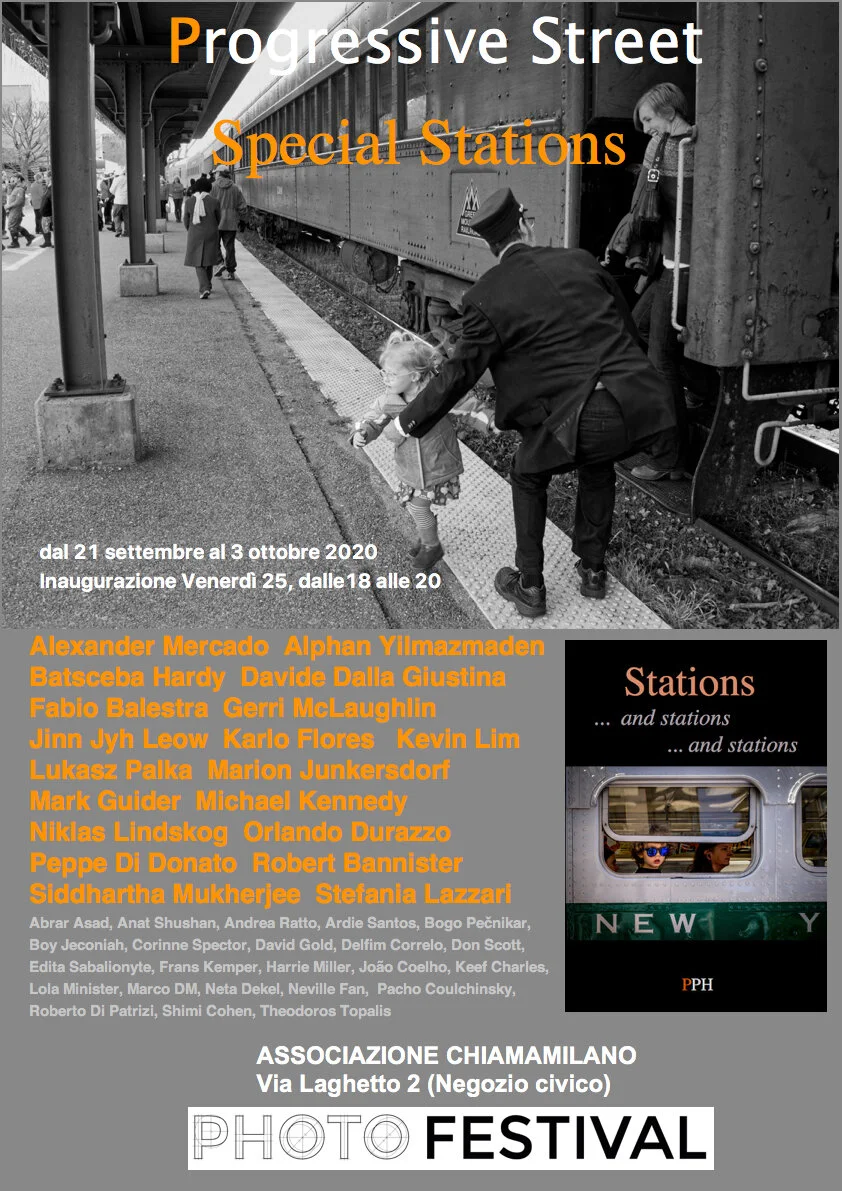 Progressive Street

Special Stations

dal 21 settembre al 3 ottobre 2020
Inaugurazione Venerdì 25, dalle18 alle 20

Alexander Mercado Alphan Yilmazmaden
Batsceba Hardy Davide Dalla Giustina
Fabio Balestra Gerri McLaughlin
Jinn Jyh Leow Karlo Flores Kevin Lim
Lukasz Palka Marion Junkersdorf
Mark Guider Michael Kennedy
Niklas Lindskog Orlando Durazzo
Peppe Di Donato Robert Bannister
Siddhartha Mukherjee Stefania Lazzari

Abrar Asad, Anat Shushan, Andrea Ratto, Ardie Santos, Bogo Pečnikar, Boy Jeconiah, Corinne Spector, David Gold, Delfim Correlo, Don Scott, Edita Sabalionyte, Frans Kemper, Harrie Miller, João Coelho, Keef Charles, Lola Minister, Marco DM, Neta Dekel, Neville Fan, Pacho Coulchinsky, Roberto Di Patrizi, Shimi Cohen, Theodoros Topalis

Stations
... and stations
... and stations

NEW Y

PPH

ASSOCIAZIONE CHIAMAMILANO
Via Laghetto 2 (Negozio civico)

PHOTO FESTIVAL